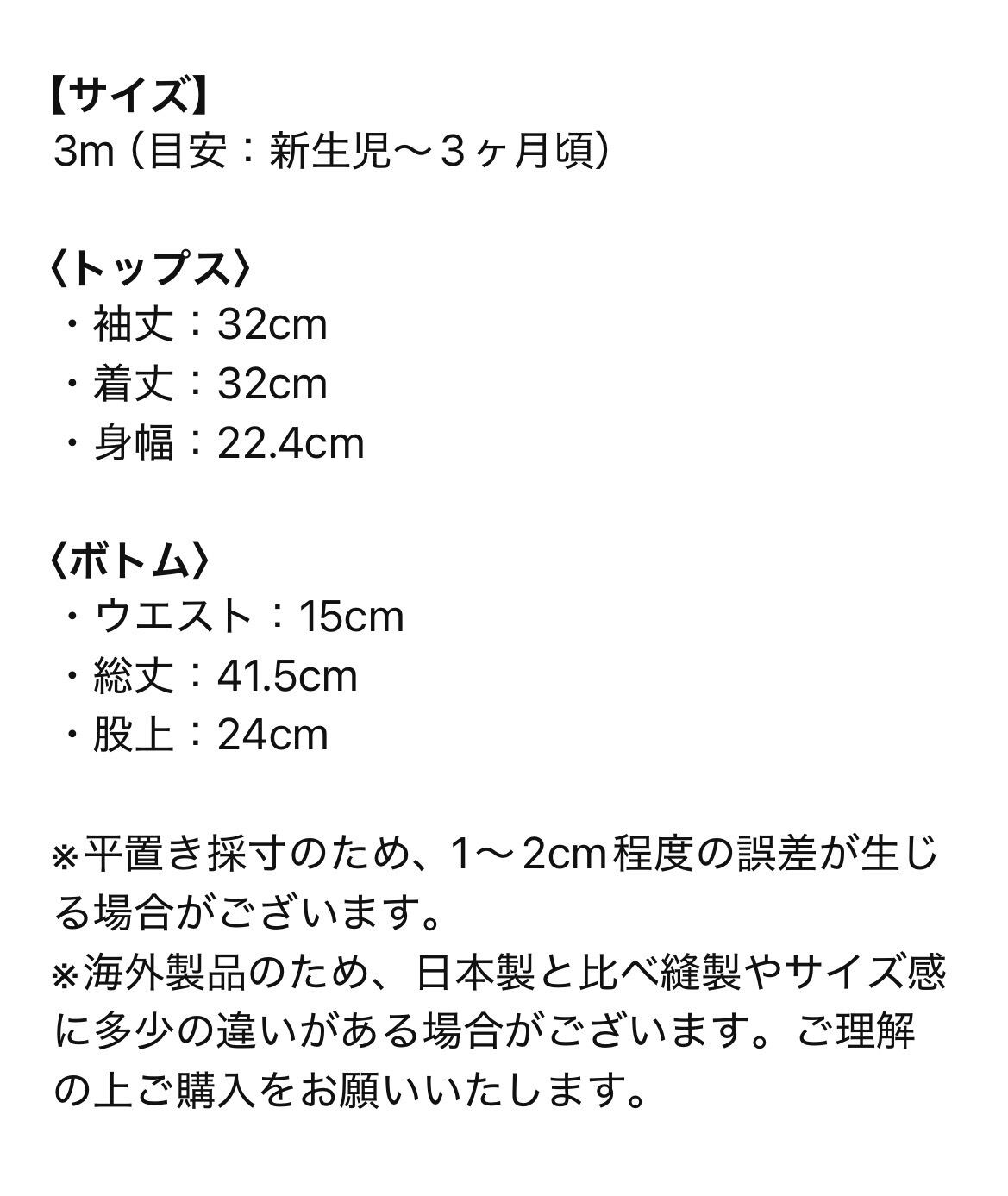 【サイズ】
3m（目安：新生児〜３ヶ月頃）

〈トップス〉
・袖丈：32cm
・着丈：32cm
・身幅：22.4cm

〈ボトム〉
・ウエスト：15cm
・総丈：41.5cm
・股上：24cm

※平置き採寸のため、1〜2cm程度の誤差が生じる場合がございます。
※海外製品のため、日本製と比べ縫製やサイズ感に多少の違いがある場合がございます。ご理解の上ご購入をお願いいたします。